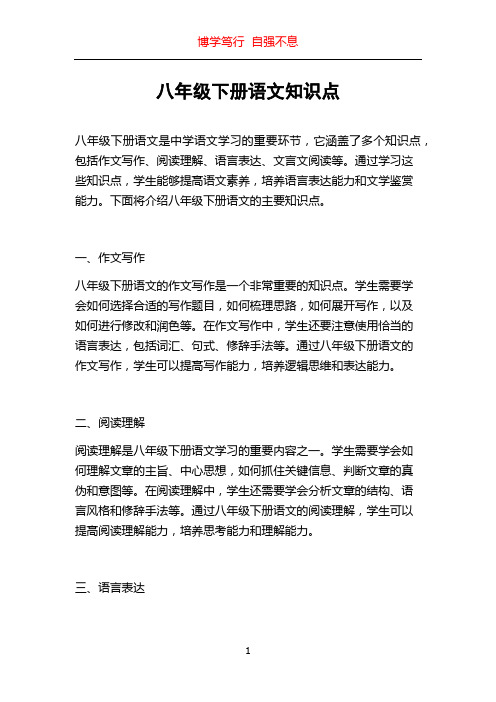 博学笃行 自强不息

八年级下册语文知识点

八年级下册语文是中学语文学习的重要环节，它涵盖了多个知识点，包括作文写作、阅读理解、语言表达、文言文阅读等。通过学习这些知识点，学生能够提高语文素养，培养语言表达能力和文学鉴赏能力。下面将介绍八年级下册语文的主要知识点。

一、作文写作

八年级下册语文的作文写作是一个非常重要的知识点。学生需要学会如何选择合适的写作题目，如何梳理思路，如何展开写作，以及如何进行修改和润色等。在作文写作中，学生还要注意使用恰当的语言表达，包括词汇、句式、修辞手法等。通过八年级下册语文的作文写作，学生可以提高写作能力，培养逻辑思维和表达能力。

二、阅读理解

阅读理解是八年级下册语文学习的重要内容之一。学生需要学会如何理解文章的主旨、中心思想，如何抓住关键信息、判断文章的真伪和意图等。在阅读理解中，学生还需要学会分析文章的结构、语言风格和修辞手法等。通过八年级下册语文的阅读理解，学生可以提高阅读理解能力，培养思考能力和理解能力。

三、语言表达

1